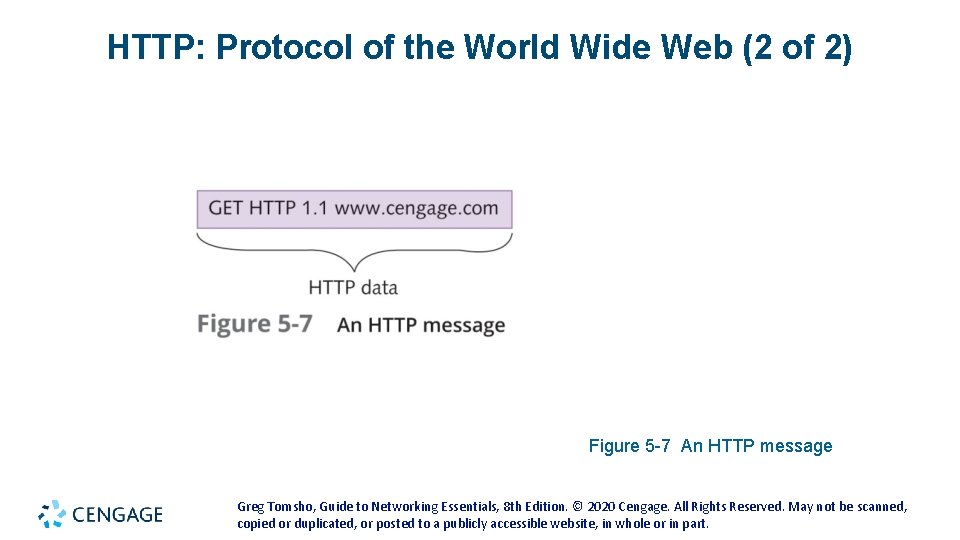 HTTP: Protocol of the World Wide Web (2 of 2)

GET HTTP 1.1 www.cengage.com

HTTP data

Figure 5-7 An HTTP message

Figure 5-7 An HTTP message

CENGAGE

Greg Tomsho, Guide to Networking Essentials, 8th Edition. © 2020 Cengage. All Rights Reserved. May not be scanned, copied or duplicated, or posted to a publicly accessible website, in whole or in part.